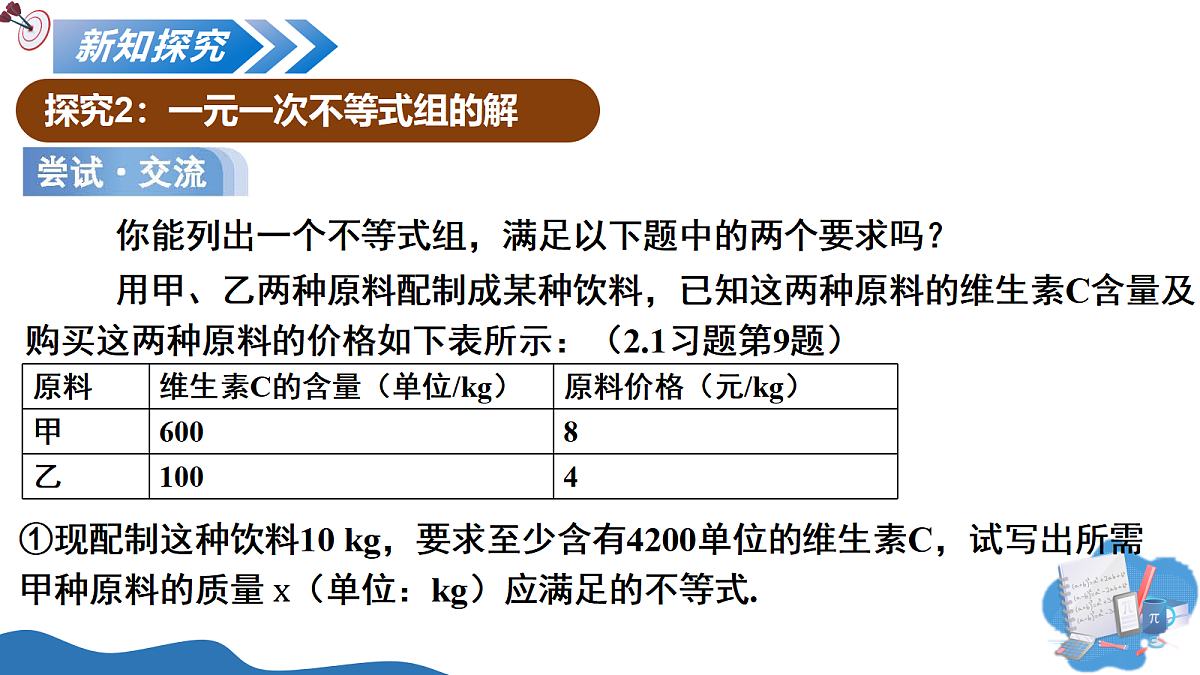 新知探究

探究2：一元一次不等式组的解

尝试·交流

你能列出一个不等式组，满足以下题中的两个要求吗？

用甲、乙两种原料配制成某种饮料，已知这两种原料的维生素C含量及购买这两种原料的价格如下表所示：（2.1习题第9题）

| 原料 | 维生素C的含量（单位/kg） | 原料价格（元/kg） |
|---|---|---|
| 甲 | 600 | 8 |
| 乙 | 100 | 4 |

①现配制这种饮料10 kg，要求至少含有4200单位的维生素C，试写出所需甲种原料的质量x（单位：kg）应满足的不等式.